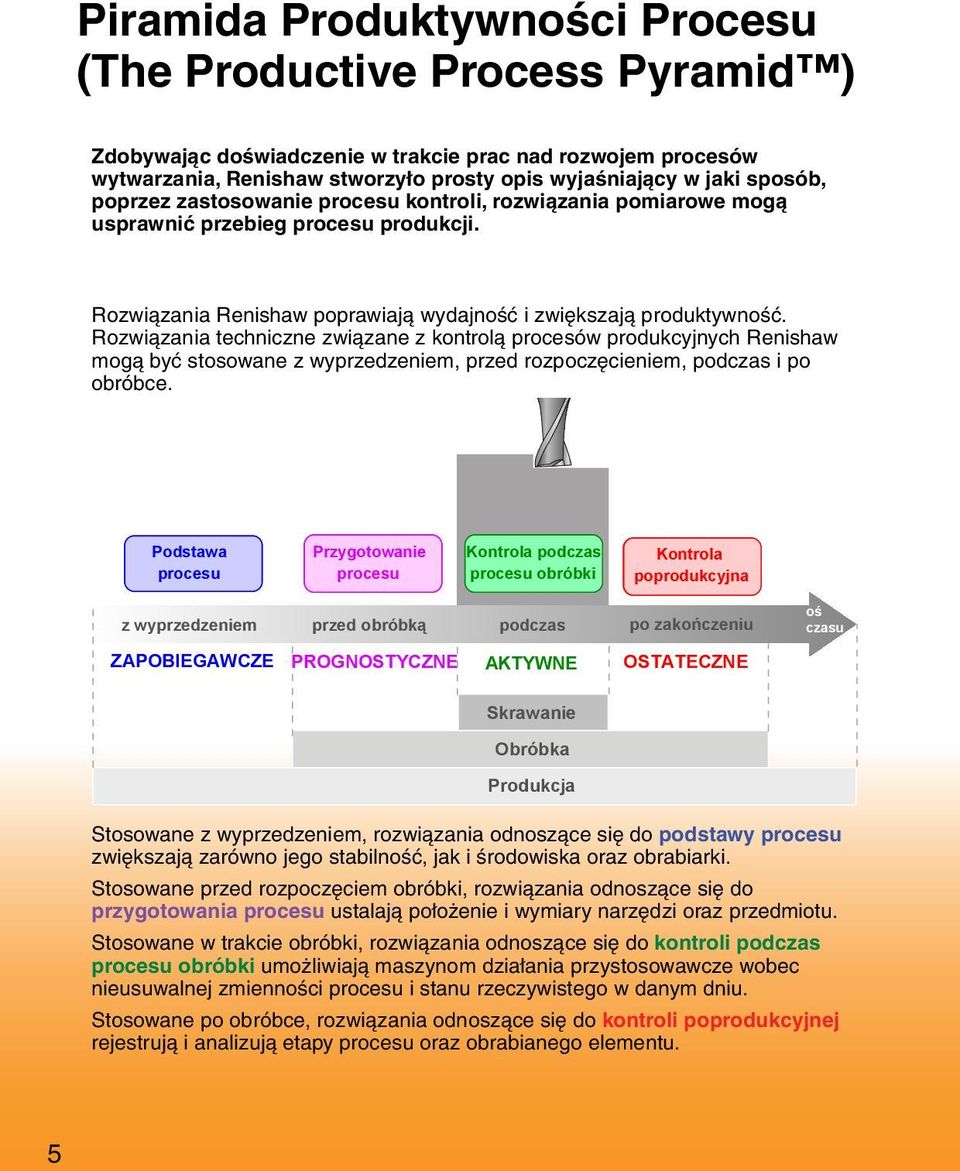 Piramida Produktywności Procesu (The Productive Process Pyramid™)

Zdobywając doświadczenie w trakcie prac nad rozwojem procesów wytwarzania, Renishaw stworzyło prosty opis wyjaśniający w jaki sposób, poprzez zastosowanie procesu kontroli, rozwiązania pomiarowe mogą usprawnić przebieg procesu produkcji.

Rozwiązania Renishaw poprawiają wydajność i zwiększają produktywność. Rozwiązania techniczne związane z kontrolą procesów produkcyjnych Renishaw mogą być stosowane z wyprzedzeniem, przed rozpoczęcieniem, podczas i po obróbce.

Podstawa procesu

Przygotowanie procesu

Kontrola podczas procesu obróbki

Kontrola poprodukcyjna

z wyprzedzeniem

przed obróbką

podczas

po zakończeniu

oś czasu

ZAPOBIEGAWCZE

PROGNOSTYCZNE

AKTYWNE

OSTATECZNE

Skrawanie

Obróbka

Produkcja

Stosowane z wyprzedzeniem, rozwiązania odnoszące się do podstawy procesu zwiększają zarówno jego stabilność, jak i środowiska oraz obrabiarki.

Stosowane przed rozpoczęciem obróbki, rozwiązania odnoszące się do przygotowania procesu ustalają położenie i wymiary narzędzi oraz przedmiotu.

Stosowane w trakcie obróbki, rozwiązania odnoszące się do kontroli podczas procesu obróbki umożliwiają maszynom działania przystosowawcze wobec nieusuwalnej zmienności procesu i stanu rzeczywistego w danym dniu.

Stosowane po obróbce, rozwiązania odnoszące się do kontroli poprodukcyjnej rejestrują i analizują etapy procesu oraz obrabianego elementu.

5